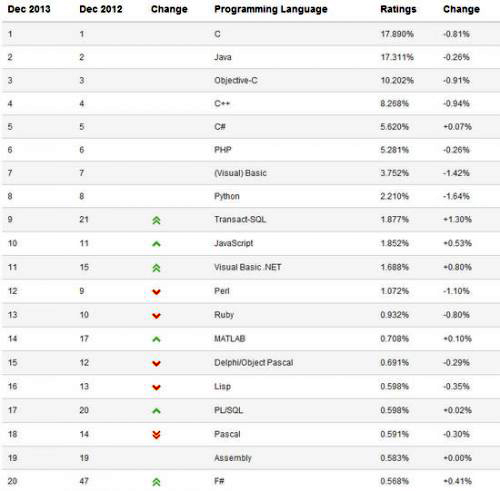 | Dec 2013 | Dec 2012 | Change | Programming Language | Ratings | Change |
|---|---|---|---|---|---|
| 1 | 1 | | C | 17.890% | -0.81% |
| 2 | 2 | | Java | 17.311% | -0.26% |
| 3 | 3 | | Objective-C | 10.202% | -0.91% |
| 4 | 4 | | C++ | 8.268% | -0.94% |
| 5 | 5 | | C# | 5.620% | +0.07% |
| 6 | 6 | | PHP | 5.281% | -0.26% |
| 7 | 7 | | (Visual) Basic | 3.752% | -1.42% |
| 8 | 8 | | Python | 2.210% | -1.64% |
| 9 | 21 | | Transact-SQL | 1.877% | +1.30% |
| 10 | 11 | | JavaScript | 1.852% | +0.53% |
| 11 | 15 | | Visual Basic .NET | 1.688% | +0.80% |
| 12 | 9 | | Perl | 1.072% | -1.10% |
| 13 | 10 | | Ruby | 0.932% | -0.80% |
| 14 | 17 | | MATLAB | 0.708% | +0.10% |
| 15 | 12 | | Delphi/Object Pascal | 0.691% | -0.29% |
| 16 | 13 | | Lisp | 0.598% | -0.35% |
| 17 | 20 | | PL/SQL | 0.598% | +0.02% |
| 18 | 14 | | Pascal | 0.591% | -0.30% |
| 19 | 19 | | Assembly | 0.583% | +0.00% |
| 20 | 47 | | F# | 0.568% | +0.41% |